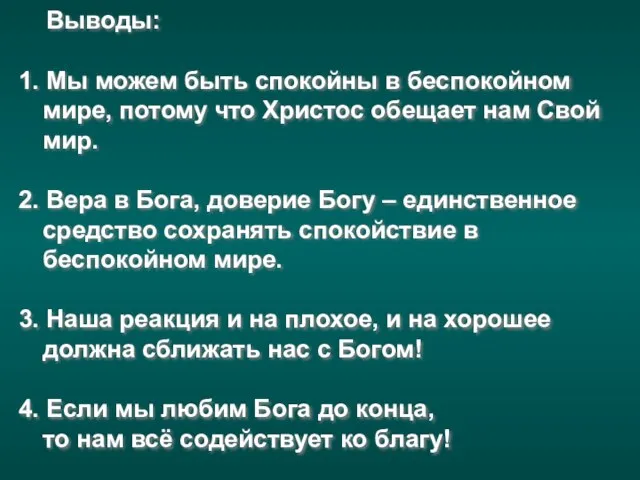 Выводы:

1. Мы можем быть спокойны в беспокойном мире, потому что Христос обещает нам Свой мир.

2. Вера в Бога, доверие Богу – единственное средство сохранять спокойствие в беспокойном мире.

3. Наша реакция и на плохое, и на хорошее должна сближать нас с Богом!

4. Если мы любим Бога до конца, то нам всё содействует ко благу!